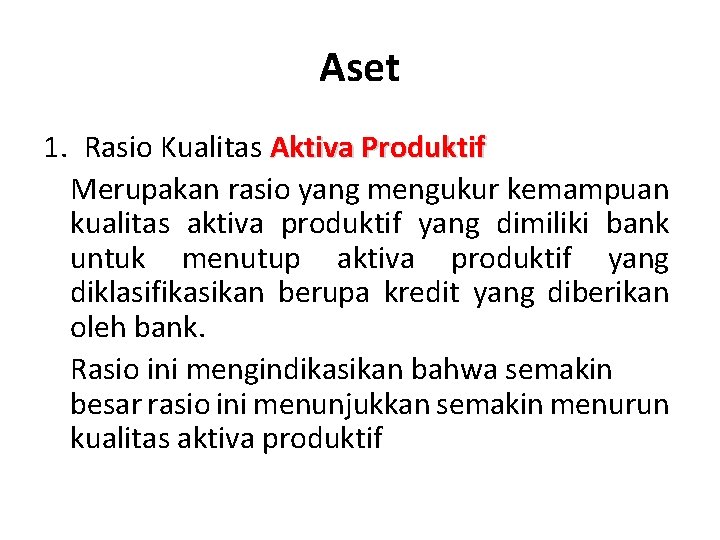 Aset

1. Rasio Kualitas Aktiva Produktif

Merupakan rasio yang mengukur kemampuan kualitas aktiva produktif yang dimiliki bank untuk menutup aktiva produktif yang diklasifikasikan berupa kredit yang diberikan oleh bank.

Rasio ini mengindikasikan bahwa semakin besar rasio ini menunjukkan semakin menurun kualitas aktiva produktif